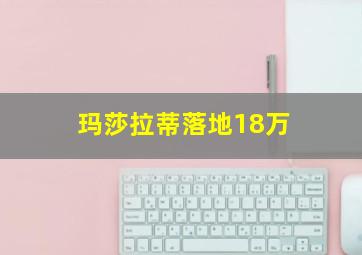 玛莎拉蒂落地18万